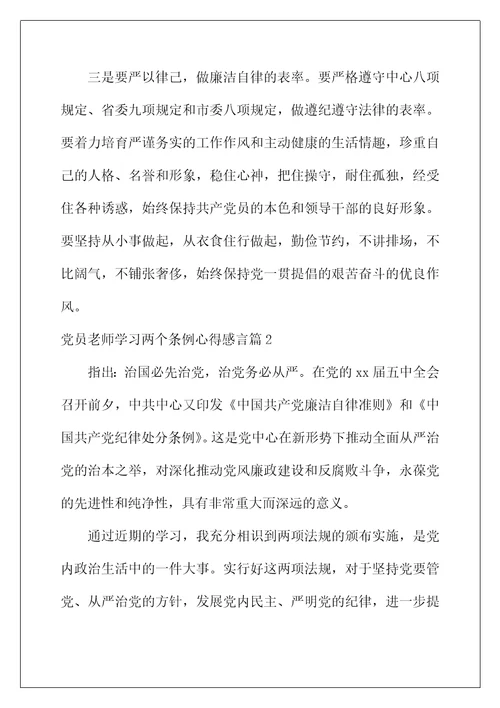 三是要严以律己，做廉洁自律的表率。要严格遵守中心八项规定、省委九项规定和市委八项规定，做遵纪遵守法律的表率。要着力培育严谨务实的工作作风和主动健康的生活情趣，珍重自己的人格、名誉和形象，稳住心神，把住操守，耐住孤独，经受住各种诱惑，始终保持共产党员的本色和领导干部的良好形象。要坚持从小事做起，从衣食住行做起，勤俭节约，不讲排场，不比阔气，不铺张奢侈，始终保持党一贯提倡的艰苦奋斗的优良作风。

党员老师学习两个条例心得感言篇2

指出：治国必先治党，治党务必从严。在党的xx届五中全会召开前夕，中共中心又印发《中国共产党廉洁自律准则》和《中国共产党纪律处分条例》。这是党中心在新形势下推动全面从严治党的治本之举，对深化推动党风廉政建设和反腐败斗争，永葆党的先进性和纯净性，具有非常重大而深远的意义。

通过近期的学习，我充分相识到两项法规的颁布实施，是党内政治生活中的一件大事。实行好这两项法规，对于坚持党要管党、从严治党的方针，发展党内民主、严明党的纪律，进一步提